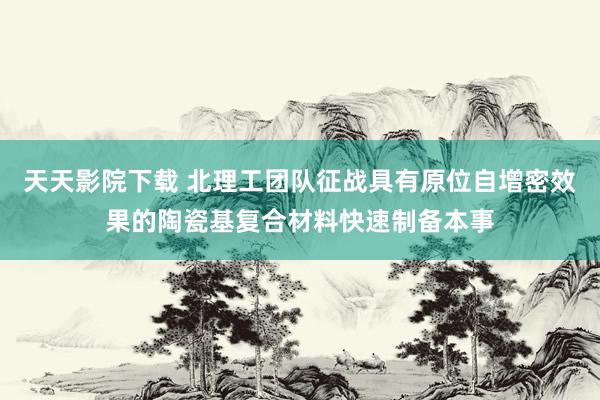 天天影院下载 北理工团队征战具有原位自增密效果的陶瓷基复合材料快速制备本事